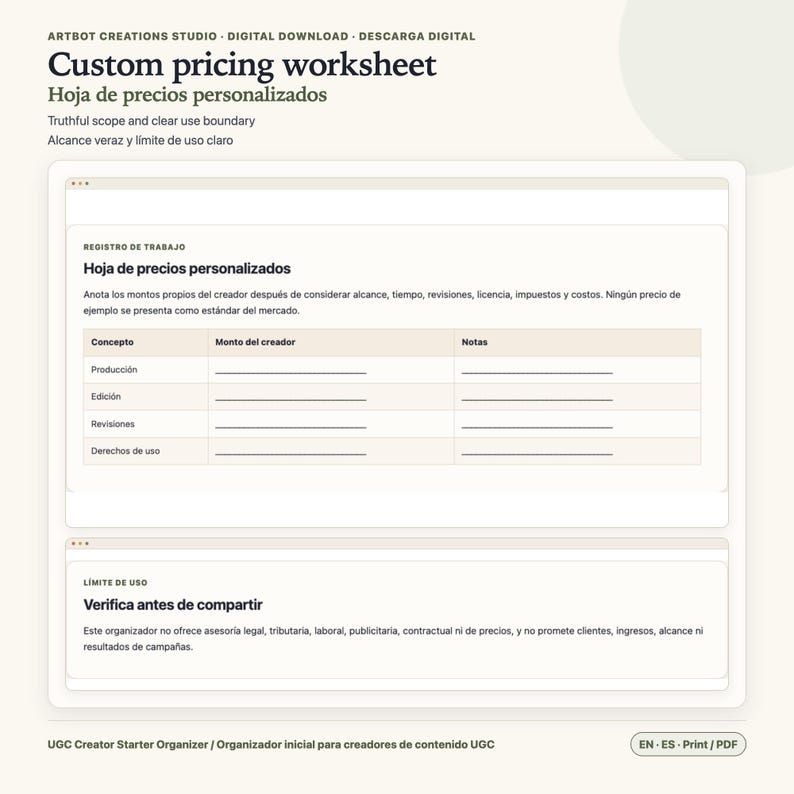 ARTBOT CREATIONS STUDIO · DIGITAL DOWNLOAD · DESCARGA DIGITAL

Custom pricing worksheet

Hoja de precios personalizados

Truthful scope and clear use boundary

Alcance veraz y límite de uso claro

REGISTRO DE TRABAJO

Hoja de precios personalizados

Anota los montos propios del creador después de considerar alcance, tiempo, revisiones, licencia, impuestos y costos. Ningún precio de ejemplo se presenta como estándar del mercado.

| Concepto | Monto del creador | Notas |
|---|---|---|
| Producción | ____ | ____ |
| Edición | ____ | ____ |
| Revisiones | ____ | ____ |
| Derechos de uso | ____ | ____ |

LÍMITE DE USO

Verifica antes de compartir

Este organizador no ofrece asesoría legal, tributaria, laboral, publicitaria, contractual ni de precios, y no promete clientes, ingresos, alcance ni resultados de campañas.

UGC Creator Starter Organizer / Organizador inicial para creadores de contenido UGC

EN · ES · Print / PDF